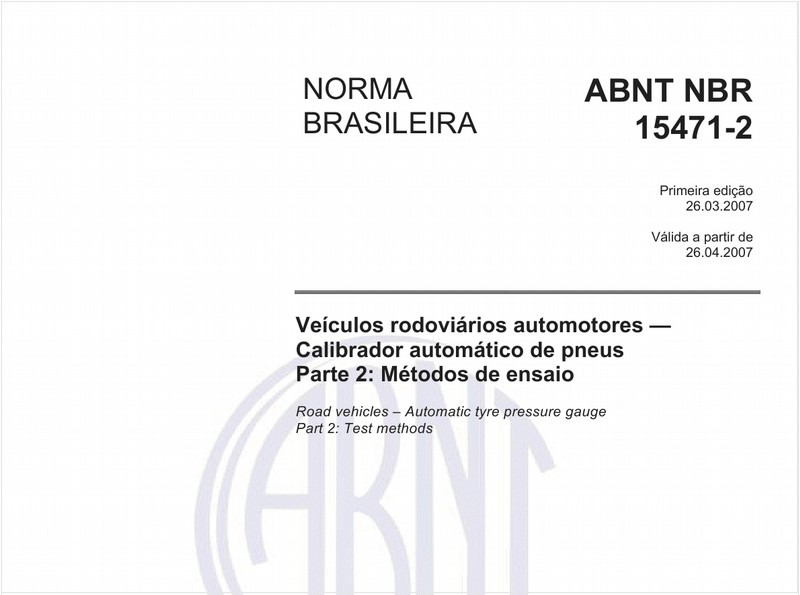 NORMA BRASILEIRA

ABNT NBR 15471-2

Primeira edição
26.03.2007

Válida a partir de
26.04.2007

Veículos rodoviários automotores — Calibrador automático de pneus
Parte 2: Métodos de ensaio

Road vehicles – Automatic tyre pressure gauge
Part 2: Test methods

ABNT